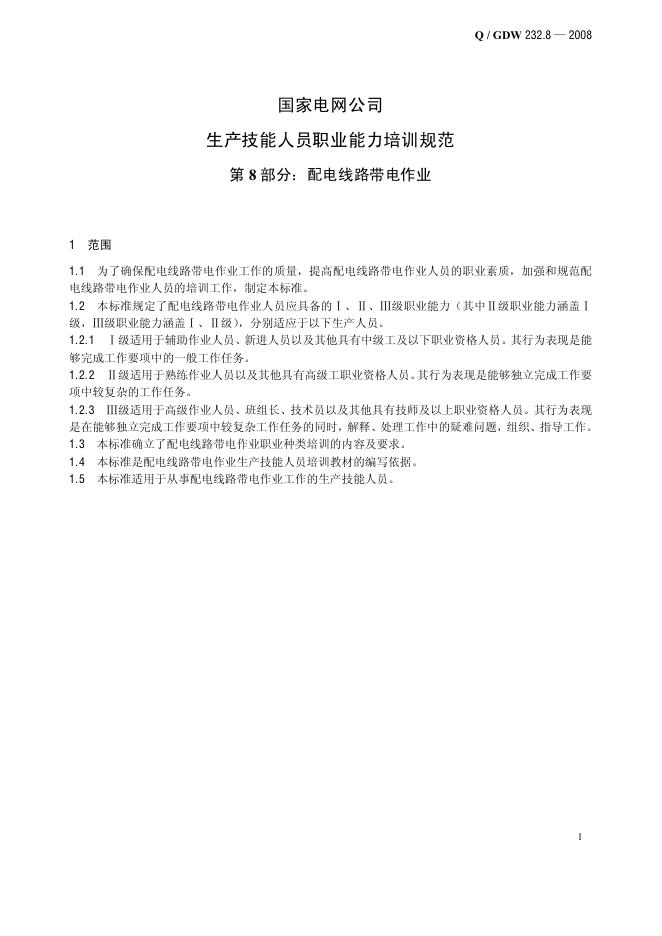 Q / GDW 232.8 — 2008

国家电网公司

生产技能人员职业能力培训规范

第8部分：配电线路带电作业

1 范围

1.1 为了确保配电线路带电作业工作的质量，提高配电线路带电作业人员的职业素质，加强和规范配电线路带电作业人员的培训工作，制定本标准。

1.2 本标准规定了配电线路带电作业人员应具备的Ⅰ、Ⅱ、Ⅲ级职业能力（其中Ⅱ级职业能力涵盖Ⅰ级，Ⅲ级职业能力涵盖Ⅰ、Ⅱ级），分别适应于以下生产人员。

1.2.1 Ⅰ级适用于辅助作业人员、新进人员以及其他具有中级工及以下职业资格人员。其行为表现是能够完成工作要项中的一般工作任务。

1.2.2 Ⅱ级适用于熟练作业人员以及其他具有高级工职业资格人员。其行为表现是能够独立完成工作要项中较复杂的工作任务。

1.2.3 Ⅲ级适用于高级作业人员、班组长、技术员以及其他具有技师及以上职业资格人员。其行为表现是在能够独立完成工作要项中较复杂工作任务的同时，解释、处理工作中的疑难问题，组织、指导工作。

1.3 本标准确立了配电线路带电作业职业种类培训的内容及要求。

1.4 本标准是配电线路带电作业生产技能人员培训教材的编写依据。

1.5 本标准适用于从事配电线路带电作业工作的生产技能人员。

1